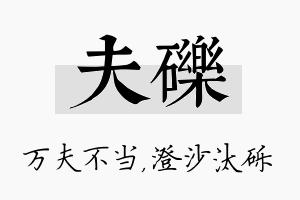 夫礫

万夫不当,澄沙汰砾